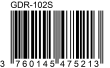 GDR-102S

3 760145 475213